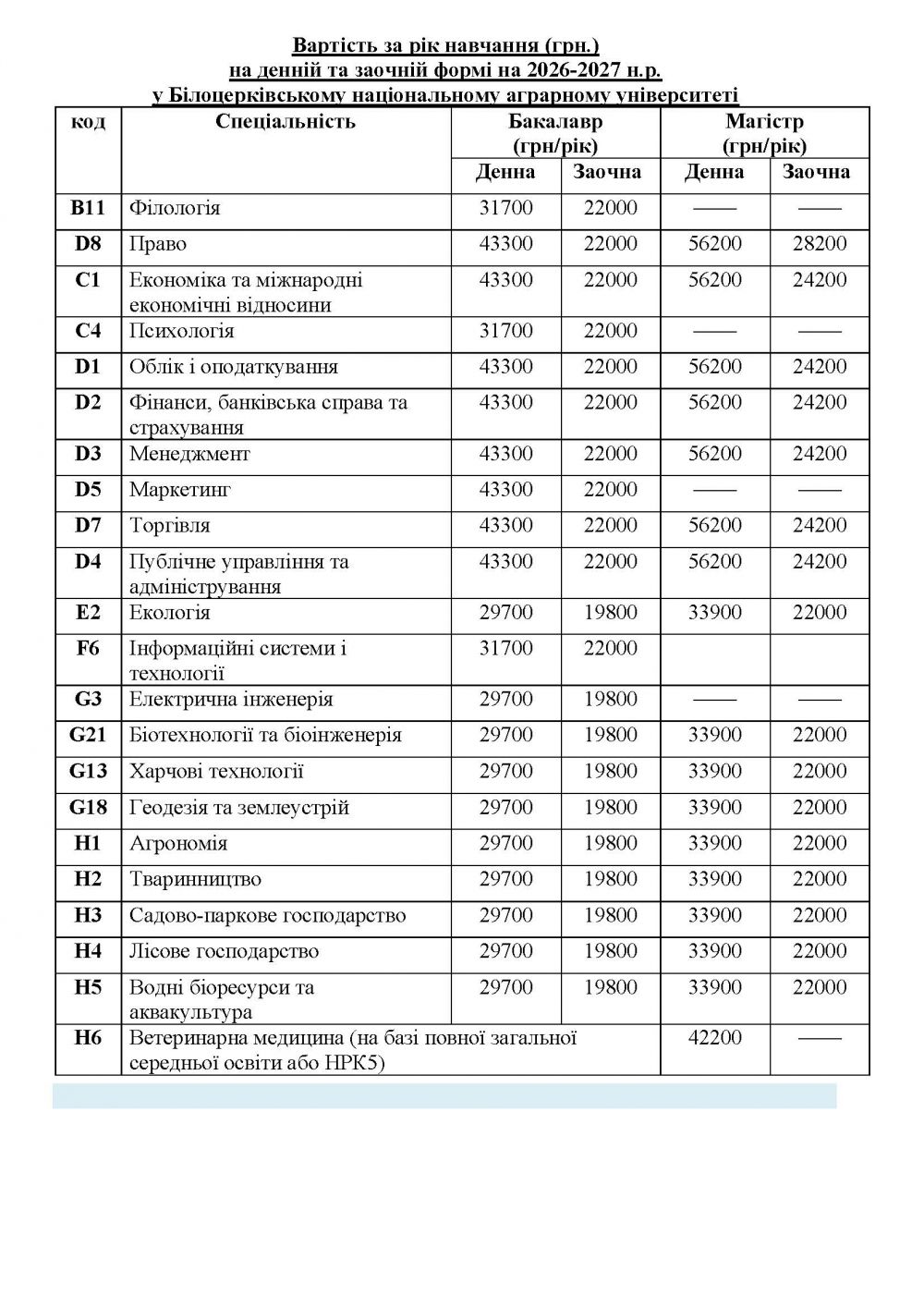 Вартість за рік навчання (грн.)
на денній та заочній формі на 2026-2027 н.р.
у Білоцерківському національному аграрному університеті

| код | Спеціальність | Бакалавр (грн/рік) Денна | Бакалавр (грн/рік) Заочна | Магістр (грн/рік) Денна | Магістр (грн/рік) Заочна |
|---|---|---|---|---|---|
| B11 | Філологія | 31700 | 22000 | —— | —— |
| D8 | Право | 43300 | 22000 | 56200 | 28200 |
| C1 | Економіка та міжнародні економічні відносини | 43300 | 22000 | 56200 | 24200 |
| C4 | Психологія | 31700 | 22000 | —— | —— |
| D1 | Облік і оподаткування | 43300 | 22000 | 56200 | 24200 |
| D2 | Фінанси, банківська справа та страхування | 43300 | 22000 | 56200 | 24200 |
| D3 | Менеджмент | 43300 | 22000 | 56200 | 24200 |
| D5 | Маркетинг | 43300 | 22000 | —— | —— |
| D7 | Торгівля | 43300 | 22000 | 56200 | 24200 |
| D4 | Публічне управління та адміністрування | 43300 | 22000 | 56200 | 24200 |
| E2 | Екологія | 29700 | 19800 | 33900 | 22000 |
| F6 | Інформаційні системи і технології | 31700 | 22000 | | |
| G3 | Електрична інженерія | 29700 | 19800 | —— | —— |
| G21 | Біотехнології та біоінженерія | 29700 | 19800 | 33900 | 22000 |
| G13 | Харчові технології | 29700 | 19800 | 33900 | 22000 |
| G18 | Геодезія та землеустрій | 29700 | 19800 | 33900 | 22000 |
| H1 | Агрономія | 29700 | 19800 | 33900 | 22000 |
| H2 | Тваринництво | 29700 | 19800 | 33900 | 22000 |
| H3 | Садово-паркове господарство | 29700 | 19800 | 33900 | 22000 |
| H4 | Лісове господарство | 29700 | 19800 | 33900 | 22000 |
| H5 | Водні біоресурси та аквакультура | 29700 | 19800 | 33900 | 22000 |
| H6 | Ветеринарна медицина (на базі повної загальної середньої освіти або НРК5) | | | 42200 | —— |